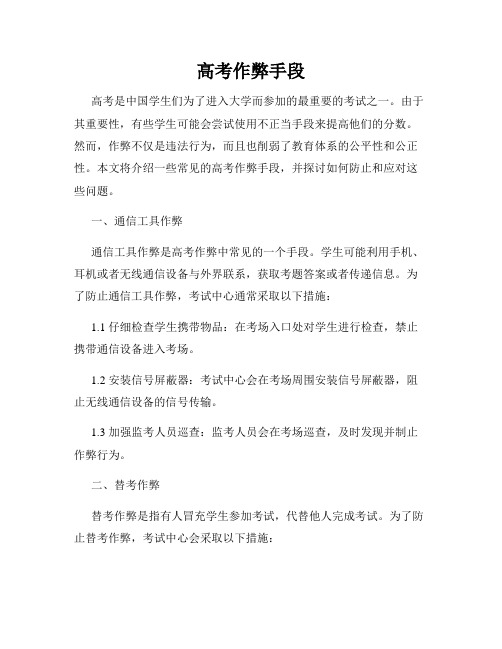 高考作弊手段

高考是中国学生们为了进入大学而参加的最重要的考试之一。由于其重要性，有些学生可能会尝试使用不正当手段来提高他们的分数。然而，作弊不仅是违法行为，而且也削弱了教育体系的公平性和公正性。本文将介绍一些常见的高考作弊手段，并探讨如何防止和应对这些问题。

一、通信工具作弊

通信工具作弊是高考作弊中常见的一个手段。学生可能利用手机、耳机或者无线通信设备与外界联系，获取考题答案或者传递信息。为了防止通信工具作弊，考试中心通常采取以下措施：

1.1 仔细检查学生携带物品：在考场入口处对学生进行检查，禁止携带通信设备进入考场。

1.2 安装信号屏蔽器：考试中心会在考场周围安装信号屏蔽器，阻止无线通信设备的信号传输。

1.3 加强监考人员巡查：监考人员会在考场巡查，及时发现并制止作弊行为。

二、替考作弊

替考作弊是指有人冒充学生参加考试，代替他人完成考试。为了防止替考作弊，考试中心会采取以下措施：